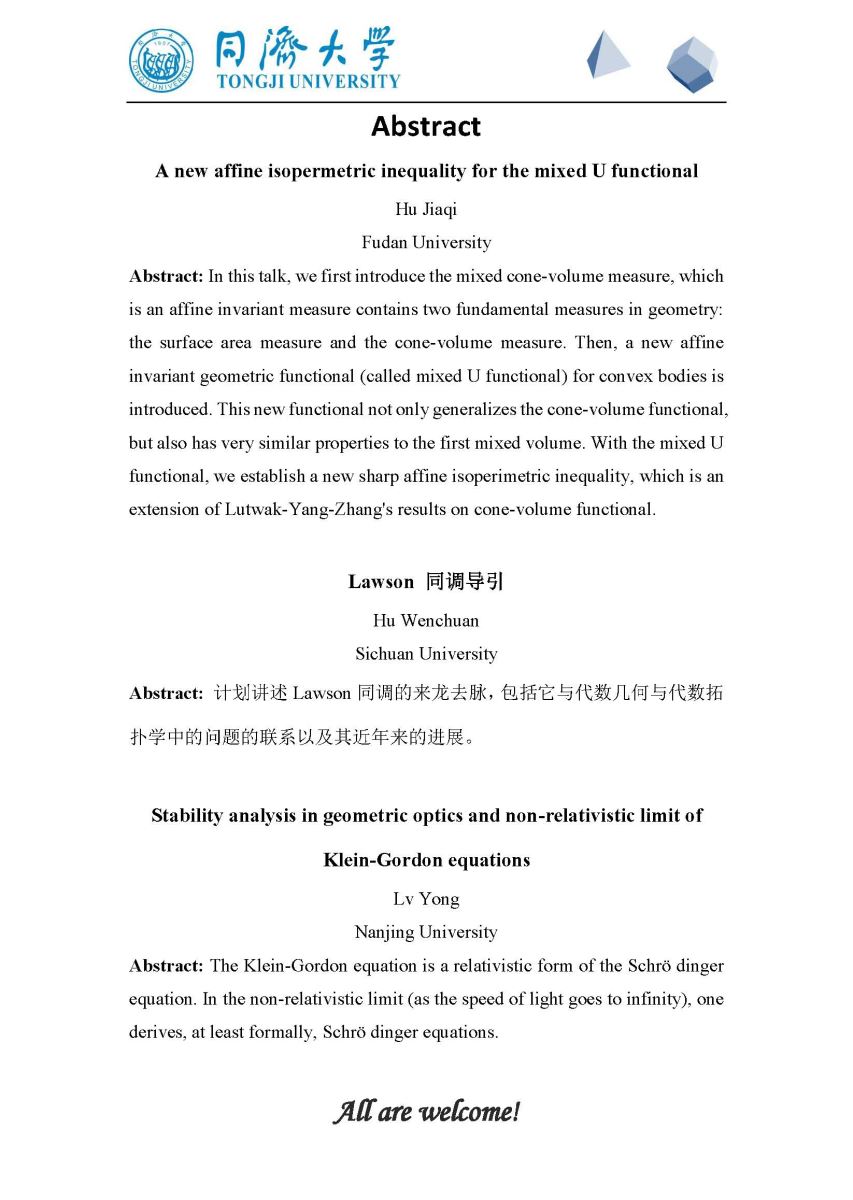 同济大学
TONGJI UNIVERSITY

Abstract

A new affine isopermetric inequality for the mixed U functional

Hu Jiaqi

Fudan University

Abstract: In this talk, we first introduce the mixed cone-volume measure, which is an affine invariant measure contains two fundamental measures in geometry: the surface area measure and the cone-volume measure. Then, a new affine invariant geometric functional (called mixed U functional) for convex bodies is introduced. This new functional not only generalizes the cone-volume functional, but also has very similar properties to the first mixed volume. With the mixed U functional, we establish a new sharp affine isoperimetric inequality, which is an extension of Lutwak-Yang-Zhang's results on cone-volume functional.

Lawson 同调导引

Hu Wenchuan

Sichuan University

Abstract: 计划讲述 Lawson 同调的来龙去脉，包括它与代数几何与代数拓扑学中的问题的联系以及其近年来的进展。

Stability analysis in geometric optics and non-relativistic limit of Klein-Gordon equations

Lv Yong

Nanjing University

Abstract: The Klein-Gordon equation is a relativistic form of the Schrö dinger equation. In the non-relativistic limit (as the speed of light goes to infinity), one derives, at least formally, Schrö dinger equations.

All are welcome!